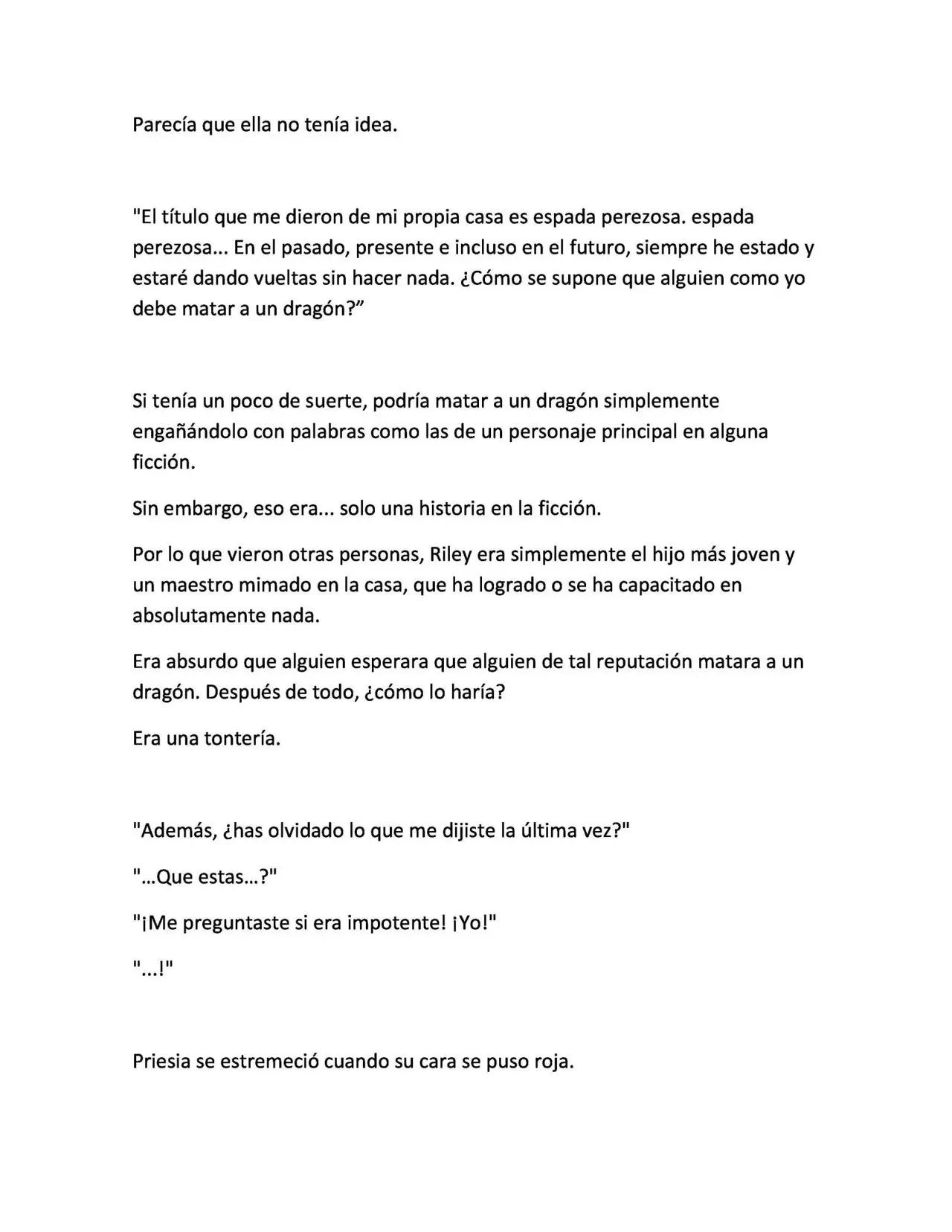 Parecía que ella no tenía idea.

"El título que me dieron de mi propia casa es espada perezosa. espada perezosa... En el pasado, presente e incluso en el futuro, siempre he estado y estaré dando vueltas sin hacer nada. ¿Cómo se supone que alguien como yo debe matar a un dragón?"

Si tenía un poco de suerte, podría matar a un dragón simplemente engañándolo con palabras como las de un personaje principal en alguna ficción.

Sin embargo, eso era... solo una historia en la ficción.

Por lo que vieron otras personas, Riley era simplemente el hijo más joven y un maestro mimado en la casa, que ha logrado o se ha capacitado en absolutamente nada.

Era absurdo que alguien esperara que alguien de tal reputación matara a un dragón. Después de todo, ¿cómo lo haría?

Era una tontería.

"Además, ¿has olvidado lo que me dijiste la última vez?"

"...Que estas...?"

"¡Me preguntaste si era impotente! ¡Yo!"

"...!"

Priesia se estremeció cuando su cara se puso roja.